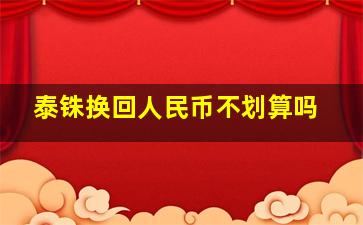 泰铢换回人民币不划算吗